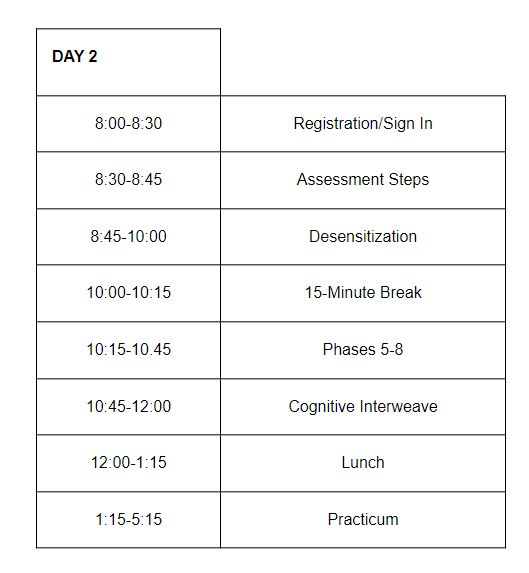 | DAY 2 | |
|---|---|
| 8:00-8:30 | Registration/Sign In |
| 8:30-8:45 | Assessment Steps |
| 8:45-10:00 | Desensitization |
| 10:00-10:15 | 15-Minute Break |
| 10:15-10.45 | Phases 5-8 |
| 10:45-12:00 | Cognitive Interweave |
| 12:00-1:15 | Lunch |
| 1:15-5:15 | Practicum |